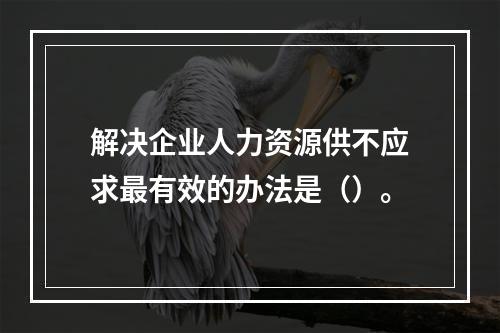 解决企业人力资源供不应求最有效的办法是（）。